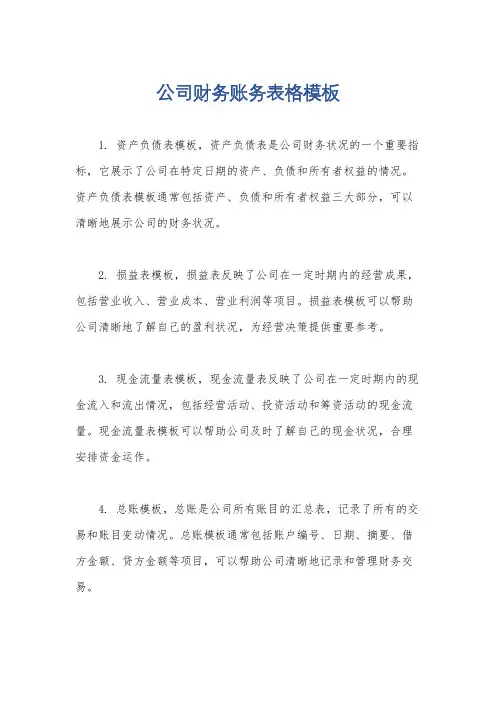 公司财务账务表格模板

1. 资产负债表模板，资产负债表是公司财务状况的一个重要指标，它展示了公司在特定日期的资产、负债和所有者权益的情况。资产负债表模板通常包括资产、负债和所有者权益三大部分，可以清晰地展示公司的财务状况。

2. 损益表模板，损益表反映了公司在一定时期内的经营成果，包括营业收入、营业成本、营业利润等项目。损益表模板可以帮助公司清晰地了解自己的盈利状况，为经营决策提供重要参考。

3. 现金流量表模板，现金流量表反映了公司在一定时期内的现金流入和流出情况，包括经营活动、投资活动和筹资活动的现金流量。现金流量表模板可以帮助公司及时了解自己的现金状况，合理安排资金运作。

4. 总账模板，总账是公司所有账目的汇总表，记录了所有的交易和账目变动情况。总账模板通常包括账户编号、日期、摘要、借方金额、贷方金额等项目，可以帮助公司清晰地记录和管理财务交易。